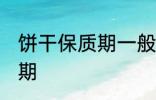 饼干保质期一般
期